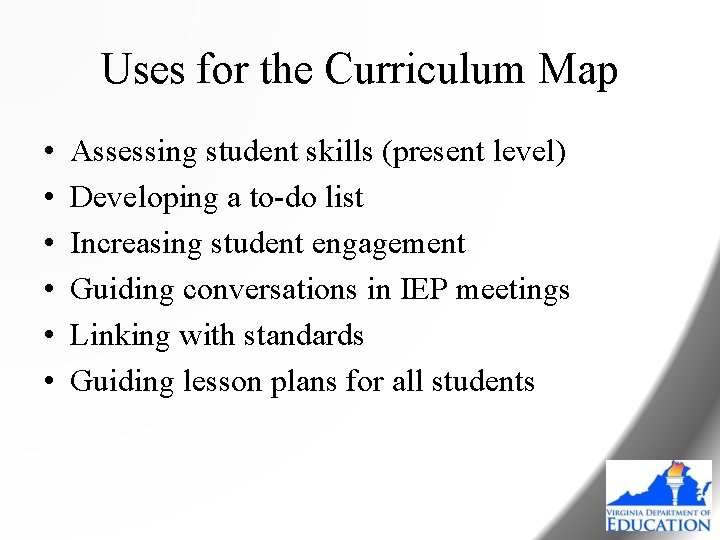 Uses for the Curriculum Map

• Assessing student skills (present level)
• Developing a to-do list
• Increasing student engagement
• Guiding conversations in IEP meetings
• Linking with standards
• Guiding lesson plans for all students

VIRGINIA DEPARTMENT OF
EDUCATION